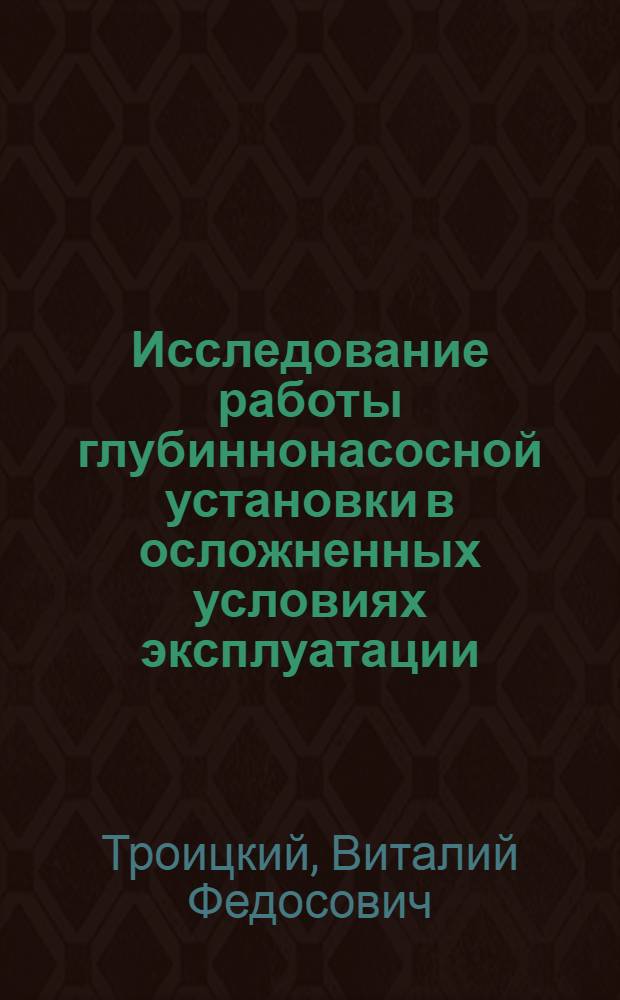 Исследование работы глубиннонасосной установки в осложненных условиях эксплуатации

Троицкий, Виталий Федосович